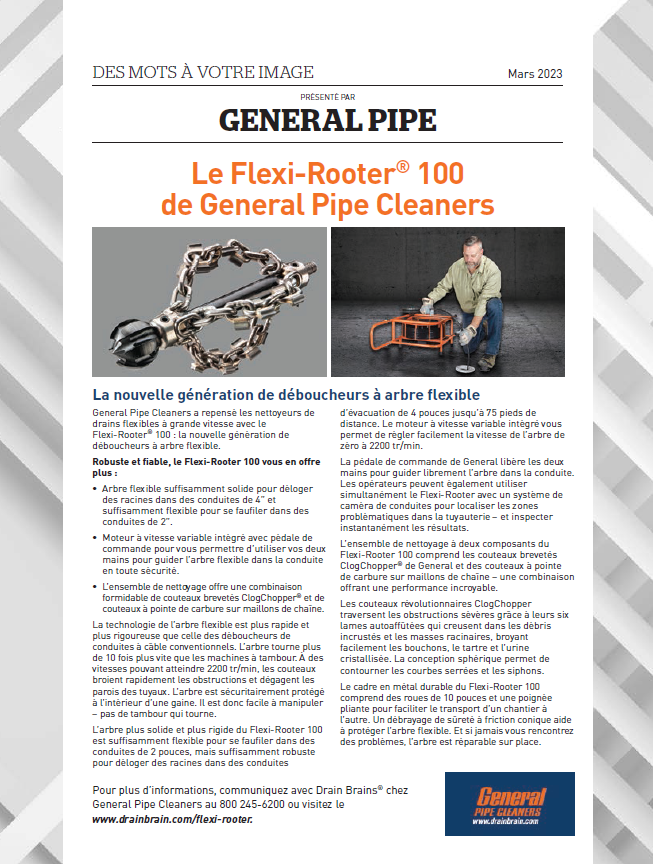 DES MOTS À VOTRE IMAGE

Mars 2023

PRÉSENTÉ PAR

GENERAL PIPE

Le Flexi-Rooter® 100 de General Pipe Cleaners

La nouvelle génération de déboucheurs à arbre flexible

General Pipe Cleaners a repensé les nettoyeurs de drains flexibles à grande vitesse avec le Flexi-Rooter® 100 : la nouvelle génération de déboucheurs à arbre flexible.

Robuste et fiable, le Flexi-Rooter 100 vous en offre plus :

• Arbre flexible suffisamment solide pour déloger des racines dans des conduites de 4" et suffisamment flexible pour se faufiler dans des conduites de 2".

• Moteur à vitesse variable intégré avec pédale de commande pour vous permettre d'utiliser vos deux mains pour guider l'arbre flexible dans la conduite en toute sécurité.

• L'ensemble de nettoyage offre une combinaison formidable de couteaux brevetés ClogChopper® et de couteaux à pointe de carbure sur maillons de chaîne.

La technologie de l'arbre flexible est plus rapide et plus rigoureuse que celle des déboucheurs de conduites à câble conventionnels. L'arbre tourne plus de 10 fois plus vite que les machines à tambour. À des vitesses pouvant atteindre 2200 tr/min, les couteaux broient rapidement les obstructions et dégagent les parois des tuyaux. L'arbre est sécuritairement protégé à l'intérieur d'une gaine. Il est donc facile à manipuler – pas de tambour qui tourne.

L'arbre plus solide et plus rigide du Flexi-Rooter 100 est suffisamment flexible pour se faufiler dans des conduites de 2 pouces, mais suffisamment robuste pour déloger des racines dans des conduites d'évacuation de 4 pouces jusqu'à 75 pieds de distance. Le moteur à vitesse variable intégré vous permet de régler facilement la vitesse de l'arbre de zéro à 2200 tr/min.

La pédale de commande de General libère les deux mains pour guider librement l'arbre dans la conduite. Les opérateurs peuvent également utiliser simultanément le Flexi-Rooter avec un système de caméra de conduites pour localiser les zones problématiques dans la tuyauterie – et inspecter instantanément les résultats.

L'ensemble de nettoyage à deux composants du Flexi-Rooter 100 comprend les couteaux brevetés ClogChopper® de General et des couteaux à pointe de carbure sur maillons de chaîne – une combinaison offrant une performance incroyable.

Les couteaux révolutionnaires ClogChopper traversent les obstructions sévères grâce à leurs six lames autoaffûtées qui creusent dans les débris incrustés et les masses racinaires, broyant facilement les bouchons, le tartre et l'urine cristallisée. La conception sphérique permet de contourner les courbes serrées et les siphons.

Le cadre en métal durable du Flexi-Rooter 100 comprend des roues de 10 pouces et une poignée pliante pour faciliter le transport d'un chantier à l'autre. Un débrayage de sûreté à friction conique aide à protéger l'arbre flexible. Et si jamais vous rencontrez des problèmes, l'arbre est réparable sur place.

Pour plus d'informations, communiquez avec Drain Brains® chez General Pipe Cleaners au 800 245-6200 ou visitez le www.drainbrain.com/flexi-rooter.

General PIPE CLEANERS www.drainbrain.com